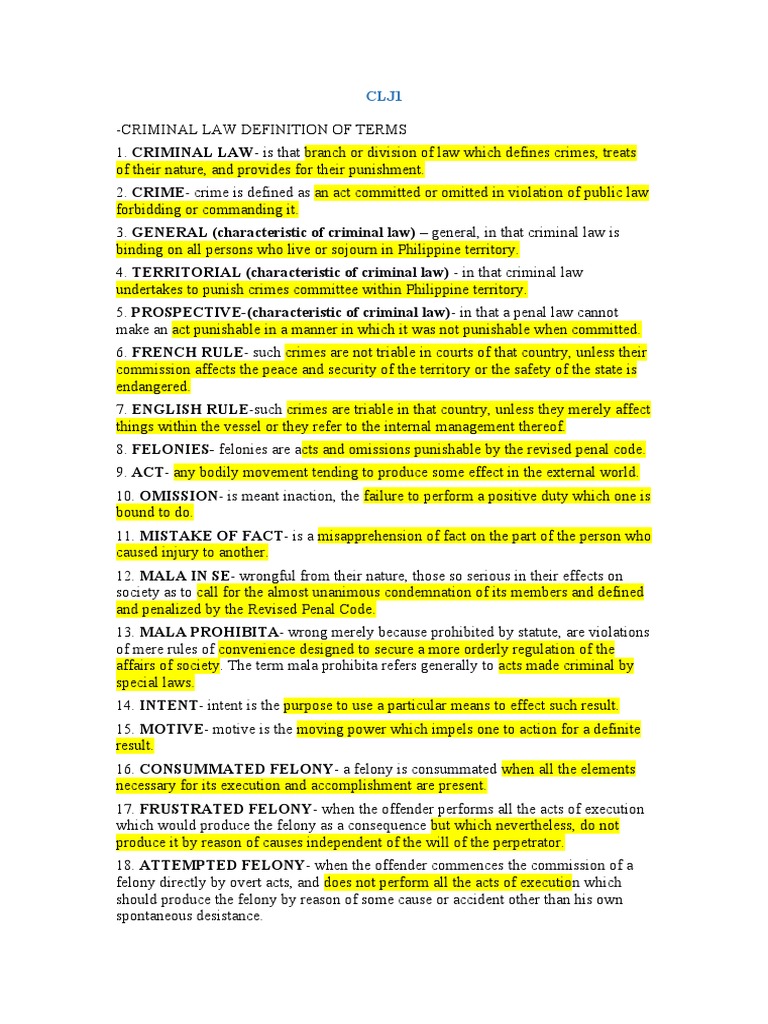 CLJ1

-CRIMINAL LAW DEFINITION OF TERMS

1. CRIMINAL LAW- is that branch or division of law which defines crimes, treats of their nature, and provides for their punishment.

2. CRIME- crime is defined as an act committed or omitted in violation of public law forbidding or commanding it.

3. GENERAL (characteristic of criminal law) – general, in that criminal law is binding on all persons who live or sojourn in Philippine territory.

4. TERRITORIAL (characteristic of criminal law) - in that criminal law undertakes to punish crimes committee within Philippine territory.

5. PROSPECTIVE-(characteristic of criminal law)- in that a penal law cannot make an act punishable in a manner in which it was not punishable when committed.

6. FRENCH RULE- such crimes are not triable in courts of that country, unless their commission affects the peace and security of the territory or the safety of the state is endangered.

7. ENGLISH RULE-such crimes are triable in that country, unless they merely affect things within the vessel or they refer to the internal management thereof.

8. FELONIES- felonies are acts and omissions punishable by the revised penal code.

9. ACT- any bodily movement tending to produce some effect in the external world.

10. OMISSION- is meant inaction, the failure to perform a positive duty which one is bound to do.

11. MISTAKE OF FACT- is a misapprehension of fact on the part of the person who caused injury to another.

12. MALA IN SE- wrongful from their nature, those so serious in their effects on society as to call for the almost unanimous condemnation of its members and defined and penalized by the Revised Penal Code.

13. MALA PROHIBITA- wrong merely because prohibited by statute, are violations of mere rules of convenience designed to secure a more orderly regulation of the affairs of society. The term mala prohibita refers generally to acts made criminal by special laws.

14. INTENT- intent is the purpose to use a particular means to effect such result.

15. MOTIVE- motive is the moving power which impels one to action for a definite result.

16. CONSUMMATED FELONY- a felony is consummated when all the elements necessary for its execution and accomplishment are present.

17. FRUSTRATED FELONY- when the offender performs all the acts of execution which would produce the felony as a consequence but which nevertheless, do not produce it by reason of causes independent of the will of the perpetrator.

18. ATTEMPTED FELONY- when the offender commences the commission of a felony directly by overt acts, and does not perform all the acts of execution which should produce the felony by reason of some cause or accident other than his own spontaneous desistance.